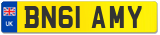 UK

BN61 AMY